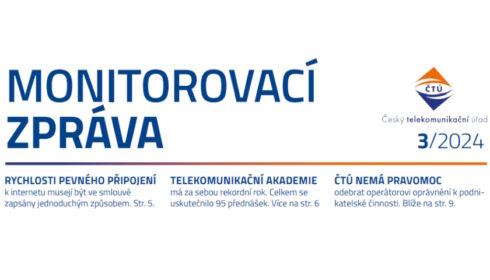 MONITOROVACÍ ZPRÁVA

ČTÚ

Český telekomunikační úřad

3/2024

RYCHLOSTI PEVNÉHO PŘIPOJENÍ
k internetu musejí být ve smlouvě zapsány jednoduchým způsobem. Str. 5.

TELEKOMUNIKAČNÍ AKADEMIE
má za sebou rekordní rok. Celkem se uskutečnilo 95 přednášek. Více na str. 6

ČTÚ NEMÁ PRAVOMOC
odebrat operátorovi oprávnění k podnikatelské činnosti. Blíže na str. 9.